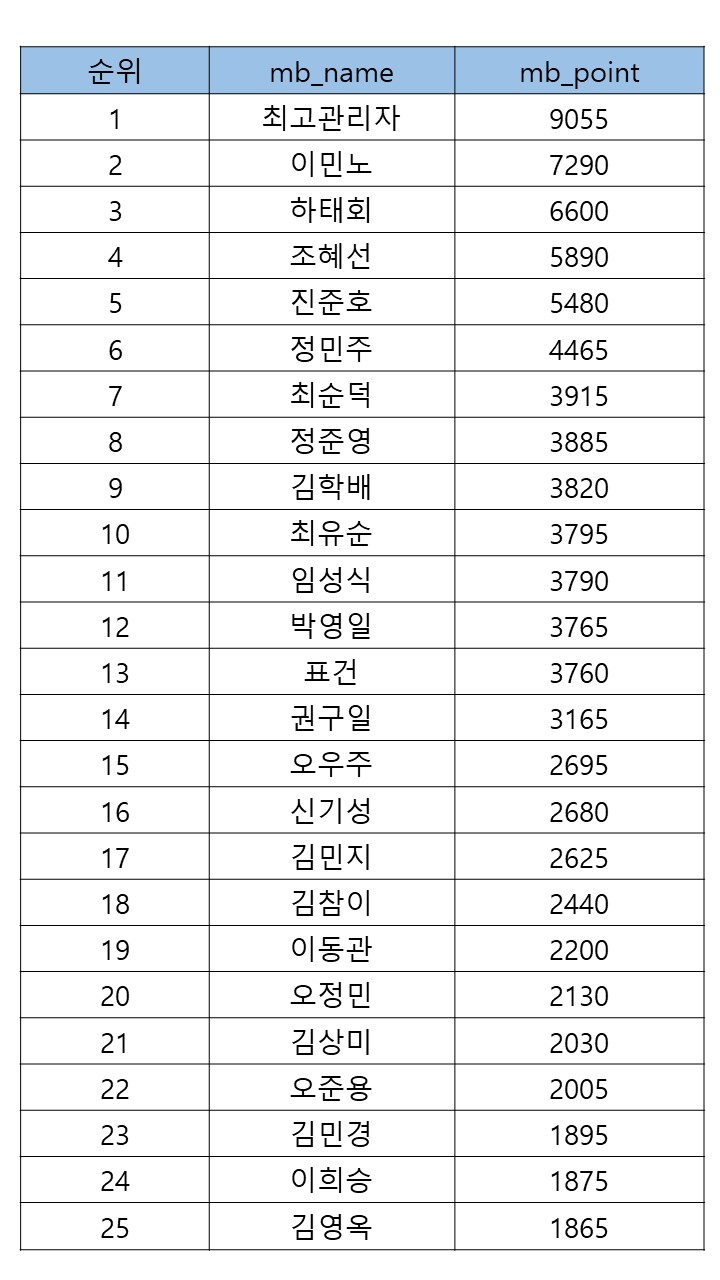 | 순위 | mb_name | mb_point |
|---|---|---|
| 1 | 최고관리자 | 9055 |
| 2 | 이민노 | 7290 |
| 3 | 하태회 | 6600 |
| 4 | 조혜선 | 5890 |
| 5 | 진준호 | 5480 |
| 6 | 정민주 | 4465 |
| 7 | 최순덕 | 3915 |
| 8 | 정준영 | 3885 |
| 9 | 김학배 | 3820 |
| 10 | 최유순 | 3795 |
| 11 | 임성식 | 3790 |
| 12 | 박영일 | 3765 |
| 13 | 표건 | 3760 |
| 14 | 권구일 | 3165 |
| 15 | 오우주 | 2695 |
| 16 | 신기성 | 2680 |
| 17 | 김민지 | 2625 |
| 18 | 김참이 | 2440 |
| 19 | 이동관 | 2200 |
| 20 | 오정민 | 2130 |
| 21 | 김상미 | 2030 |
| 22 | 오준용 | 2005 |
| 23 | 김민경 | 1895 |
| 24 | 이희승 | 1875 |
| 25 | 김영옥 | 1865 |